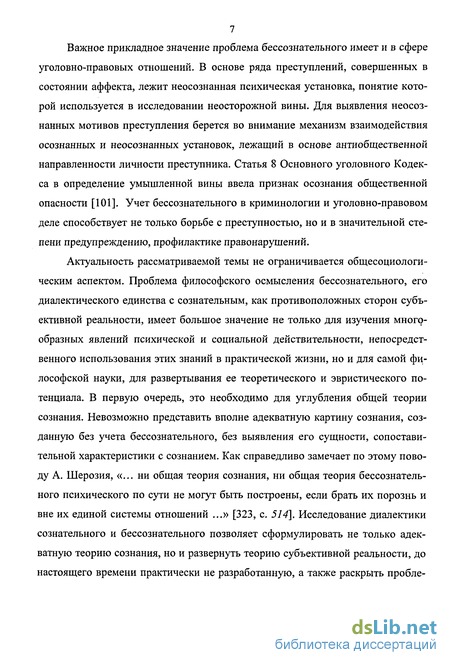 7

Важное прикладное значение проблема бессознательного имеет и в сфере уголовно-правовых отношений. В основе ряда преступлений, совершенных в состоянии аффекта, лежит неосознанная психическая установка, понятие которой используется в исследовании неосторожной вины. Для выявления неосознанных мотивов преступления берется во внимание механизм взаимодействия осознанных и неосознанных установок, лежащий в основе антиобщественной направленности личности преступника. Статья 8 Основного уголовного Кодекса в определение умышленной вины ввела признак осознания общественной опасности [101]. Учет бессознательного в криминологии и уголовно-правовом деле способствует не только борьбе с преступностью, но и в значительной степени предупреждению, профилактике правонарушений.

Актуальность рассматриваемой темы не ограничивается общесоциологическим аспектом. Проблема философского осмысления бессознательного, его диалектического единства с сознательным, как противоположных сторон субъективной реальности, имеет большое значение не только для изучения многообразных явлений психической и социальной действительности, непосредственного использования этих знаний в практической жизни, но и для самой философской науки, для развертывания ее теоретического и эвристического потенциала. В первую очередь, это необходимо для углубления общей теории сознания. Невозможно представить вполне адекватную картину сознания, созданную без учета бессознательного, без выявления его сущности, сопоставительной характеристики с сознанием. Как справедливо замечает по этому поводу А. Шерозия, «... ни общая теория сознания, ни общая теория бессознательного психического по сути не могут быть построены, если брать их порознь и вне их единой системы отношений ...» [323, с. 514]. Исследование диалектики сознательного и бессознательного позволяет сформулировать не только адекватную теорию сознания, но и развернуть теорию субъективной реальности, до настоящего времени практически не разработанную, а также раскрыть пробле-

dsLib.net
библиотека диссертаций